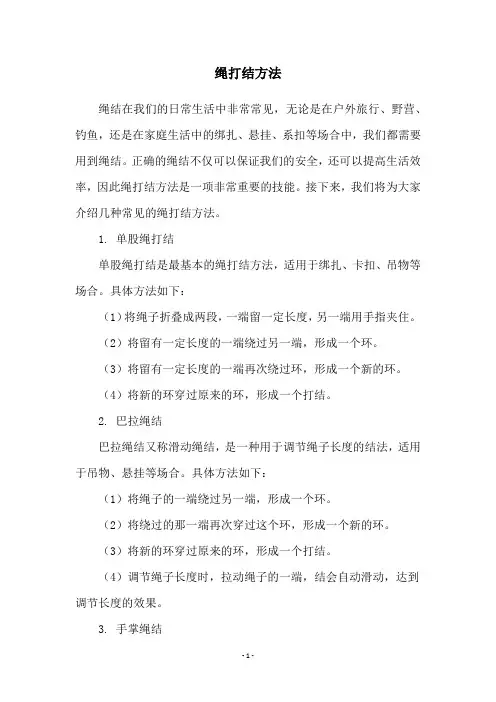 绳打结方法

绳结在我们的日常生活中非常常见，无论是在户外旅行、野营、钓鱼，还是在家庭生活中的绑扎、悬挂、系扣等场合中，我们都需要用到绳结。正确的绳结不仅可以保证我们的安全，还可以提高生活效率，因此绳打结方法是一项非常重要的技能。接下来，我们将为大家介绍几种常见的绳打结方法。

1. 单股绳打结

单股绳打结是最基本的绳打结方法，适用于绑扎、卡扣、吊物等场合。具体方法如下：

（1）将绳子折叠成两段，一端留一定长度，另一端用手指夹住。

（2）将留有一定长度的一端绕过另一端，形成一个环。

（3）将留有一定长度的一端再次绕过环，形成一个新的环。

（4）将新的环穿过原来的环，形成一个打结。

2. 巴拉绳结

巴拉绳结又称滑动绳结，是一种用于调节绳子长度的结法，适用于吊物、悬挂等场合。具体方法如下：

（1）将绳子的一端绕过另一端，形成一个环。

（2）将绕过的那一端再次穿过这个环，形成一个新的环。

（3）将新的环穿过原来的环，形成一个打结。

（4）调节绳子长度时，拉动绳子的一端，结会自动滑动，达到调节长度的效果。

3. 手掌绳结

- 1 -